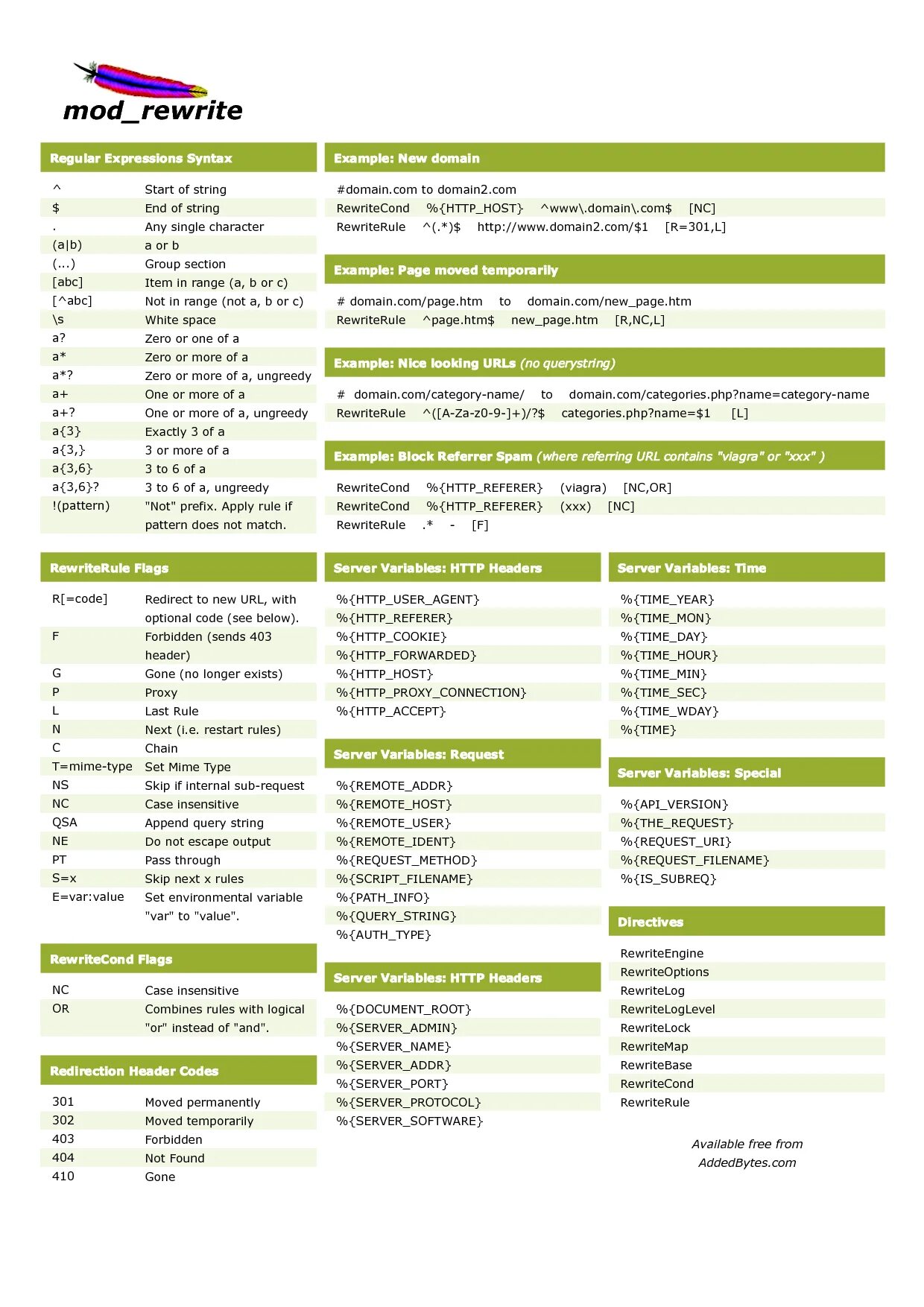 mod_rewrite

Regular Expressions Syntax

| | |
|---|---|
| ^ | Start of string |
| $ | End of string |
| . | Any single character |
| (a\|b) | a or b |
| (...) | Group section |
| [abc] | Item in range (a, b or c) |
| [^abc] | Not in range (not a, b or c) |
| \s | White space |
| a? | Zero or one of a |
| a* | Zero or more of a |
| a*? | Zero or more of a, ungreedy |
| a+ | One or more of a |
| a+? | One or more of a, ungreedy |
| a{3} | Exactly 3 of a |
| a{3,} | 3 or more of a |
| a{3,6} | 3 to 6 of a |
| a{3,6}? | 3 to 6 of a, ungreedy |
| !(pattern) | "Not" prefix. Apply rule if pattern does not match. |

RewriteRule Flags

| | |
|---|---|
| R[=code] | Redirect to new URL, with optional code (see below). |
| F | Forbidden (sends 403 header) |
| G | Gone (no longer exists) |
| P | Proxy |
| L | Last Rule |
| N | Next (i.e. restart rules) |
| C | Chain |
| T=mime-type | Set Mime Type |
| NS | Skip if internal sub-request |
| NC | Case insensitive |
| QSA | Append query string |
| NE | Do not escape output |
| PT | Pass through |
| S=x | Skip next x rules |
| E=var:value | Set environmental variable "var" to "value". |

RewriteCond Flags

| | |
|---|---|
| NC | Case insensitive |
| OR | Combines rules with logical "or" instead of "and". |

Redirection Header Codes

| | |
|---|---|
| 301 | Moved permanently |
| 302 | Moved temporarily |
| 403 | Forbidden |
| 404 | Not Found |
| 410 | Gone |

Example: New domain

#domain.com to domain2.com
RewriteCond %{HTTP_HOST} ^www\.domain\.com$ [NC]
RewriteRule ^(.*)$ http://www.domain2.com/$1 [R=301,L]

Example: Page moved temporarily

# domain.com/page.htm to domain.com/new_page.htm
RewriteRule ^page.htm$ new_page.htm [R,NC,L]

Example: Nice looking URLs (no querystring)

# domain.com/category-name/ to domain.com/categories.php?name=category-name
RewriteRule ^([A-Za-z0-9-]+)/?$ categories.php?name=$1 [L]

Example: Block Referrer Spam (where referring URL contains "viagra" or "xxx" )

RewriteCond %{HTTP_REFERER} (viagra) [NC,OR]
RewriteCond %{HTTP_REFERER} (xxx) [NC]
RewriteRule .* - [F]

Server Variables: HTTP Headers

%{HTTP_USER_AGENT}
%{HTTP_REFERER}
%{HTTP_COOKIE}
%{HTTP_FORWARDED}
%{HTTP_HOST}
%{HTTP_PROXY_CONNECTION}
%{HTTP_ACCEPT}

Server Variables: Request

%{REMOTE_ADDR}
%{REMOTE_HOST}
%{REMOTE_USER}
%{REMOTE_IDENT}
%{REQUEST_METHOD}
%{SCRIPT_FILENAME}
%{PATH_INFO}
%{QUERY_STRING}
%{AUTH_TYPE}

Server Variables: HTTP Headers

%{DOCUMENT_ROOT}
%{SERVER_ADMIN}
%{SERVER_NAME}
%{SERVER_ADDR}
%{SERVER_PORT}
%{SERVER_PROTOCOL}
%{SERVER_SOFTWARE}

Server Variables: Time

%{TIME_YEAR}
%{TIME_MON}
%{TIME_DAY}
%{TIME_HOUR}
%{TIME_MIN}
%{TIME_SEC}
%{TIME_WDAY}
%{TIME}

Server Variables: Special

%{API_VERSION}
%{THE_REQUEST}
%{REQUEST_URI}
%{REQUEST_FILENAME}
%{IS_SUBREQ}

Directives

RewriteEngine
RewriteOptions
RewriteLog
RewriteLogLevel
RewriteLock
RewriteMap
RewriteBase
RewriteCond
RewriteRule

Available free from
AddedBytes.com